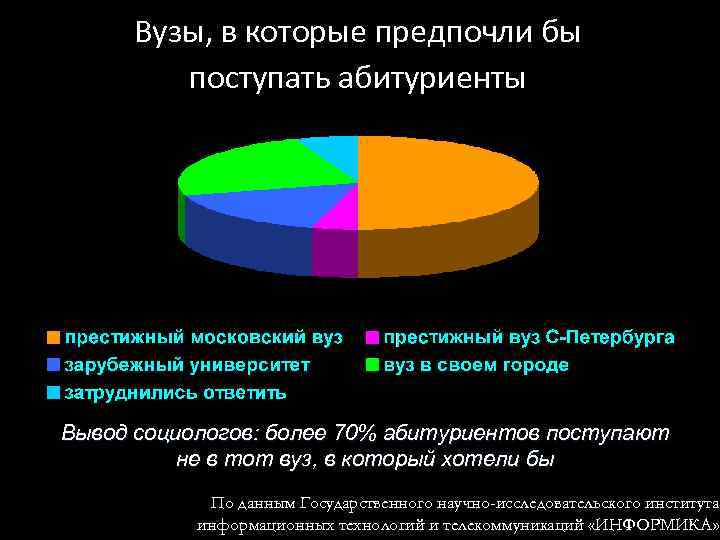 Вузы, в которые предпочли бы поступать абитуриенты

престижный московский вуз
престижный вуз С-Петербурга
зарубежный университет
вуз в своем городе
затруднились ответить

Вывод социологов: более 70% абитуриентов поступают не в тот вуз, в который хотели бы

По данным Государственного научно-исследовательского института информационных технологий и телекоммуникаций «ИНФОРМИКА»